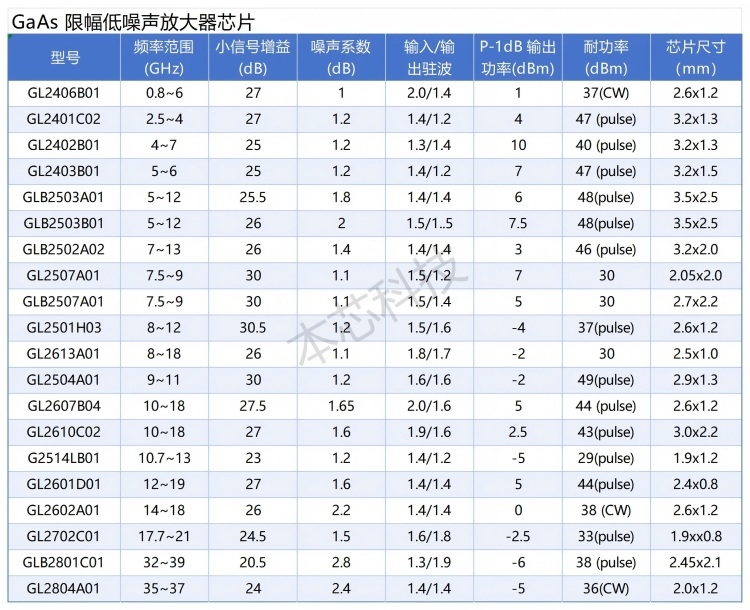 GaAs 限幅低噪声放大器芯片

| 型号 | 频率范围 (GHz) | 小信号增益 (dB) | 噪声系数 (dB) | 输入/输出驻波 | P-1dB 输出功率(dBm) | 耐功率 (dBm) | 芯片尺寸 (mm) |
|---|---|---|---|---|---|---|---|
| GL2406B01 | 0.8~6 | 27 | 1 | 2.0/1.4 | 1 | 37(CW) | 2.6x1.2 |
| GL2401C02 | 2.5~4 | 27 | 1.2 | 1.4/1.2 | 4 | 47 (pulse) | 3.2x1.3 |
| GL2402B01 | 4~7 | 25 | 1.2 | 1.3/1.4 | 10 | 40 (pulse) | 3.2x1.3 |
| GL2403B01 | 5~6 | 25 | 1.2 | 1.4/1.2 | 7 | 47 (pulse) | 3.2x1.5 |
| GLB2503A01 | 5~12 | 25.5 | 1.8 | 1.4/1.4 | 6 | 48(pulse) | 3.5x2.5 |
| GLB2503B01 | 5~12 | 26 | 2 | 1.5/1..5 | 7.5 | 48(pulse) | 3.5x2.5 |
| GLB2502A02 | 7~13 | 26 | 1.4 | 1.4/1.4 | 3 | 46 (pulse) | 3.2x2.0 |
| GL2507A01 | 7.5~9 | 30 | 1.1 | 1.5/1.2 | 7 | 30 | 2.05x2.0 |
| GLB2507A01 | 7.5~9 | 30 | 1.1 | 1.5/1.4 | 5 | 30 | 2.7x2.2 |
| GL2501H03 | 8~12 | 30.5 | 1.2 | 1.5/1.6 | -4 | 37(pulse) | 2.6x1.2 |
| GL2613A01 | 8~18 | 26 | 1.1 | 1.8/1.7 | -2 | 30 | 2.5x1.0 |
| GL2504A01 | 9~11 | 30 | 1.2 | 1.6/1.6 | -2 | 49(pulse) | 2.9x1.3 |
| GL2607B04 | 10~18 | 27.5 | 1.65 | 2.0/1.6 | 5 | 44 (pulse) | 2.6x1.2 |
| GL2610C02 | 10~18 | 27 | 1.6 | 1.9/1.6 | 2.5 | 43(pulse) | 3.0x2.2 |
| G2514LB01 | 10.7~13 | 23 | 1.2 | 1.4/1.2 | -5 | 29(pulse) | 1.9x1.2 |
| GL2601D01 | 12~19 | 27 | 1.6 | 1.4/1.4 | 5 | 44(pulse) | 2.4x0.8 |
| GL2602A01 | 14~18 | 26 | 2.2 | 1.4/1.4 | 0 | 38 (CW) | 2.6x1.2 |
| GL2702C01 | 17.7~21 | 24.5 | 1.5 | 1.6/1.8 | -2.5 | 33(pulse) | 1.9xx0.8 |
| GLB2801C01 | 32~39 | 20.5 | 2.8 | 1.3/1.9 | -6 | 38 (pulse) | 2.45x2.1 |
| GL2804A01 | 35~37 | 24 | 2.4 | 1.4/1.4 | -5 | 36(CW) | 2.0x1.2 |

本芯科技